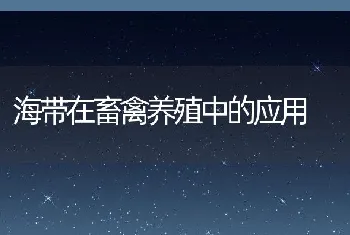 海带在畜禽养殖中的应用